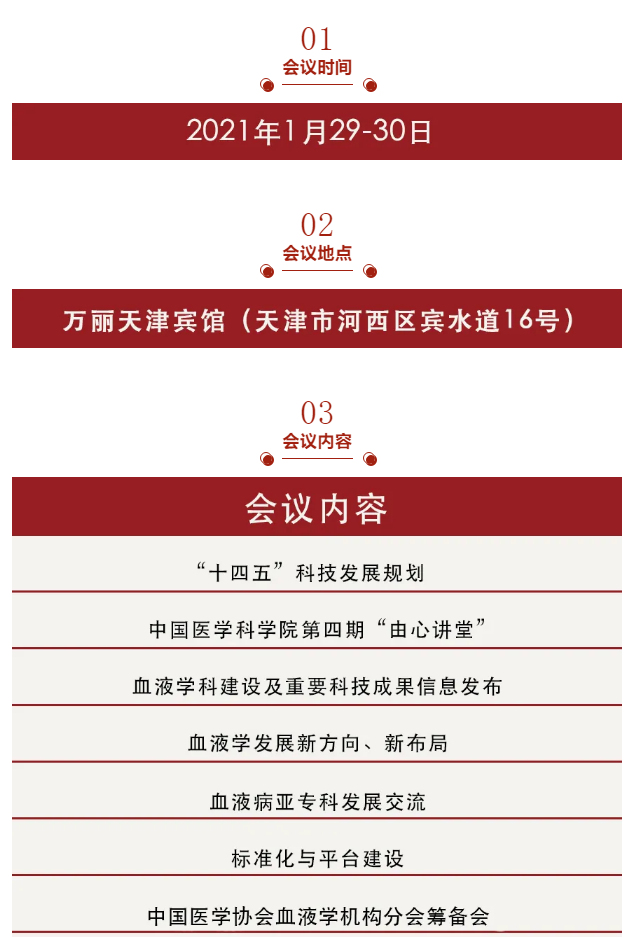 01
会议时间

2021年1月29-30日

02
会议地点

万丽天津宾馆（天津市河西区宾水道16号）

03
会议内容

会议内容

“十四五”科技发展规划

中国医学科学院第四期“由心讲堂”

血液学科建设及重要科技成果信息发布

血液学发展新方向、新布局

血液病亚专科发展交流

标准化与平台建设

中国医学协会血液学机构分会筹备会